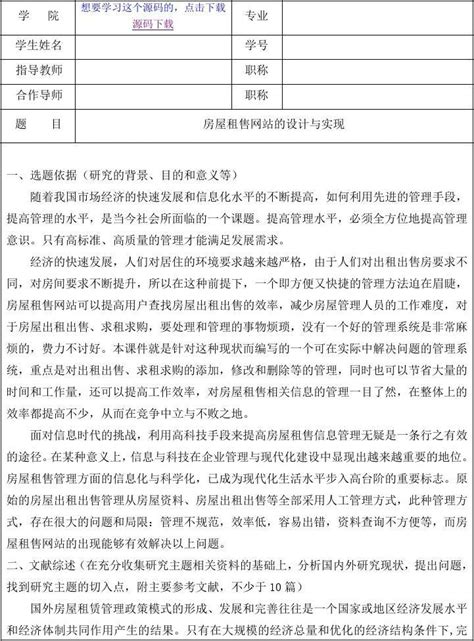 | 学　院 | 想要学习这个源码的，点击下载 源码下载 | 专业 | |
|---|---|---|---|
| 学生姓名 | | 学号 | |
| 指导教师 | | 职称 | |
| 合作导师 | | 职称 | |
| 题　目 | 房屋租售网站的设计与实现 | | |

一、选题依据（研究的背景、目的和意义等）

随着我国市场经济的快速发展和信息化水平的不断提高，如何利用先进的管理手段，提高管理的水平，是当今社会所面临的一个课题。提高管理水平，必须全方位地提高管理意识。只有高标准、高质量的管理才能满足发展需求。

经济的快速发展，人们对居住的环境要求越来越严格，由于人们对出租出售房要求不同，对房间要求不断提升，所以在这种前提下，一个即方便又快捷的管理方法迫在眉睫，房屋租售网站可以提高用户查找房屋出租出售的效率，减少房屋管理人员的工作难度，对于房屋出租出售、求租求购，要处理和管理的事物烦琐，没有一个好的管理系统是非常麻烦的，费力不讨好。本课件就是针对这种现状而编写的一个可在实际中解决问题的管理系统，重点是对出租出售、求租求购的添加，修改和删除等的管理，同时也可以节省大量的时间和工作量，还可以提高工作效率，对房屋租售相关信息的管理一目了然，在整体上的效率都提高不少，从而在竞争中立与不败之地。

面对信息时代的挑战，利用高科技手段来提高房屋租售信息管理无疑是一条行之有效的途径。在某种意义上，信息与科技在企业管理与现代化建设中显现出越来越重要的地位。房屋租售管理方面的信息化与科学化，已成为现代化生活水平步入高台阶的重要标志。原始的房屋出租出售管理从房屋资料、房屋出租出售等全部采用人工管理方式，此种管理方式，存在很大的问题和局限：管理不规范，效率低，容易出错，资料查询不方便等，而房屋租售网站的出现能够有效解决以上问题。

二、文献综述（在充分收集研究主题相关资料的基础上，分析国内外研究现状，提出问题，找到研究主题的切入点，附主要参考文献，不少于 10 篇）

国外房屋租赁管理政策模式的形成、发展和完善往往是一个国家或地区经济发展水平和经济体制共同作用产生的结果。只有在大规模的经济总量和优化的经济结构条件下，完